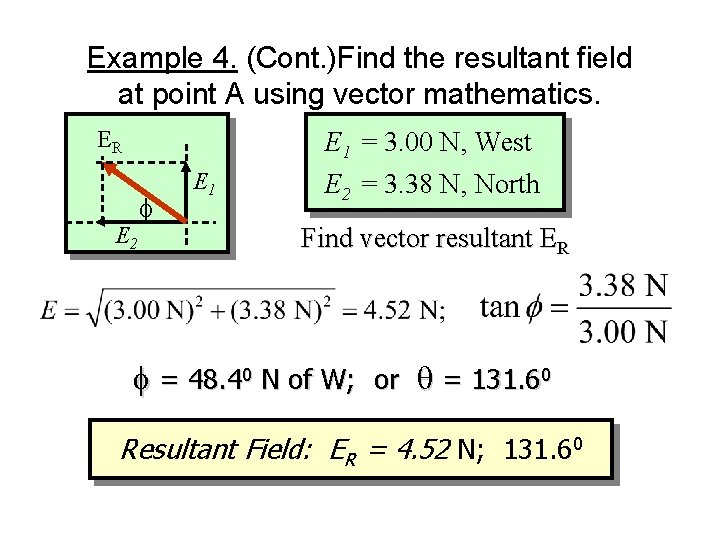 Example 4. (Cont.)Find the resultant field at point A using vector mathematics.

$E_R$

$E_1$

$\phi$

$E_2$

$E_1 = 3.00$ N, West

$E_2 = 3.38$ N, North

Find vector resultant $E_R$

$E = \sqrt{(3.00\text{ N})^2 + (3.38\text{ N})^2} = 4.52\text{ N};$  $\tan\phi = \frac{3.38\text{ N}}{3.00\text{ N}}$

$\phi = 48.4^0$ N of W; or $\theta = 131.6^0$

Resultant Field: $E_R = 4.52$ N; $131.6^0$